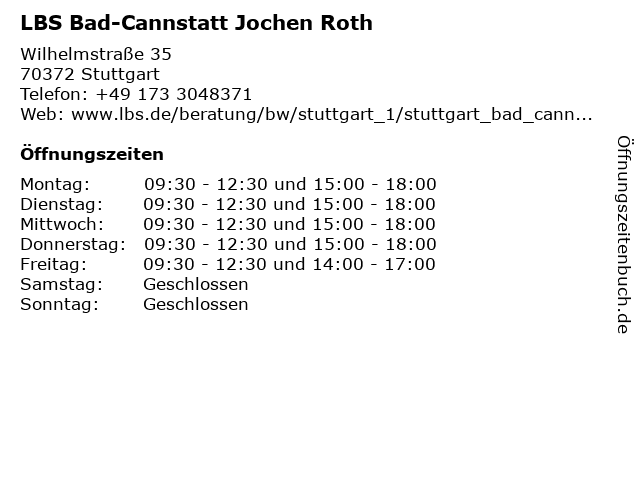 LBS Bad-Cannstatt Jochen Roth

Wilhelmstraße 35
70372 Stuttgart
Telefon: +49 173 3048371
Web: www.lbs.de/beratung/bw/stuttgart_1/stuttgart_bad_cann...

Öffnungszeiten

Montag: 09:30 - 12:30 und 15:00 - 18:00
Dienstag: 09:30 - 12:30 und 15:00 - 18:00
Mittwoch: 09:30 - 12:30 und 15:00 - 18:00
Donnerstag: 09:30 - 12:30 und 15:00 - 18:00
Freitag: 09:30 - 12:30 und 14:00 - 17:00
Samstag: Geschlossen
Sonntag: Geschlossen

Öffnungszeitenbuch.de